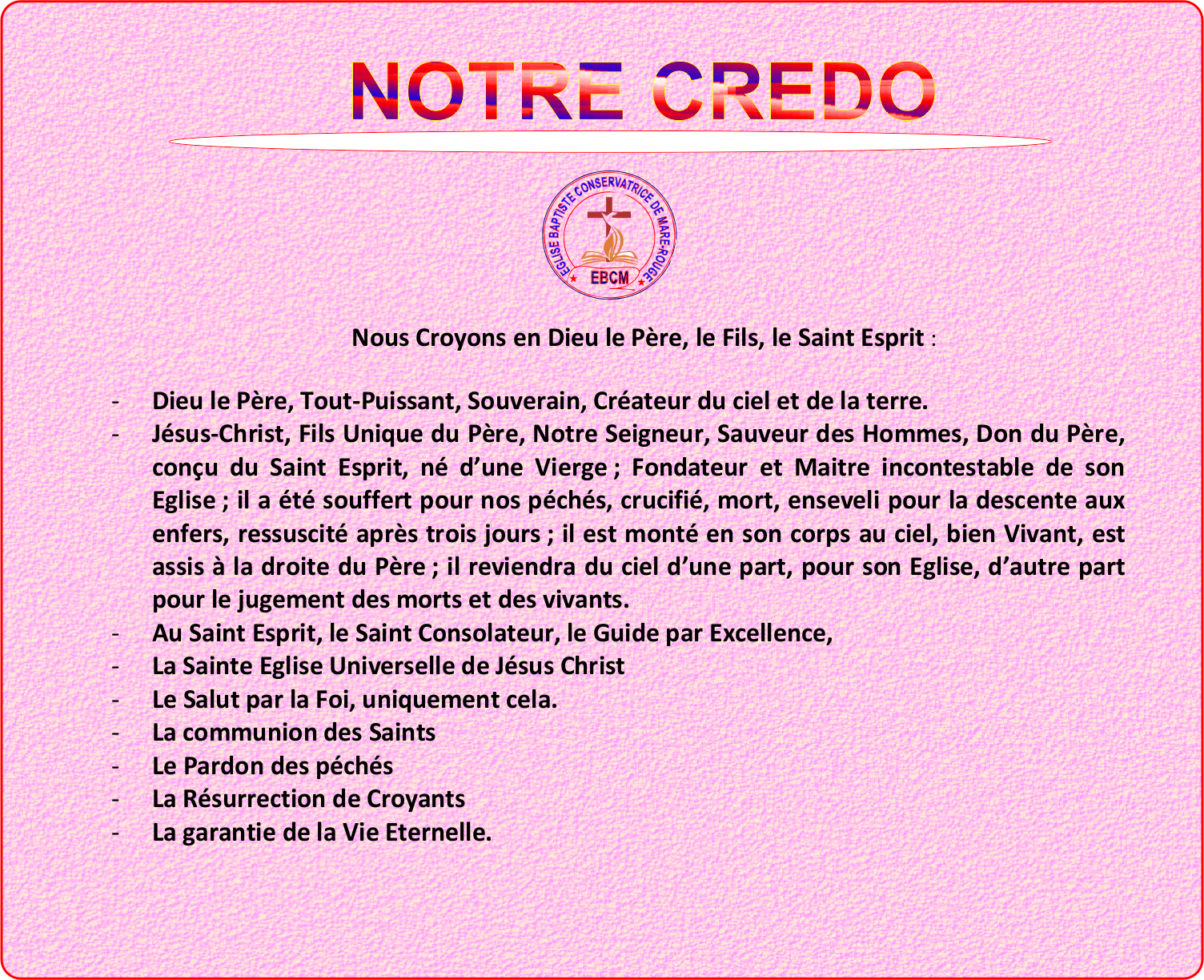 NOTRE CREDO

EGLISE BAPTISTE CONSERVATRICE DE MARE-ROUGE
EBCM

Nous Croyons en Dieu le Père, le Fils, le Saint Esprit :

- Dieu le Père, Tout-Puissant, Souverain, Créateur du ciel et de la terre.
- Jésus-Christ, Fils Unique du Père, Notre Seigneur, Sauveur des Hommes, Don du Père, conçu du Saint Esprit, né d'une Vierge ; Fondateur et Maitre incontestable de son Eglise ; il a été souffert pour nos péchés, crucifié, mort, enseveli pour la descente aux enfers, ressuscité après trois jours ; il est monté en son corps au ciel, bien Vivant, est assis à la droite du Père ; il reviendra du ciel d'une part, pour son Eglise, d'autre part pour le jugement des morts et des vivants.
- Au Saint Esprit, le Saint Consolateur, le Guide par Excellence,
- La Sainte Eglise Universelle de Jésus Christ
- Le Salut par la Foi, uniquement cela.
- La communion des Saints
- Le Pardon des péchés
- La Résurrection de Croyants
- La garantie de la Vie Eternelle.